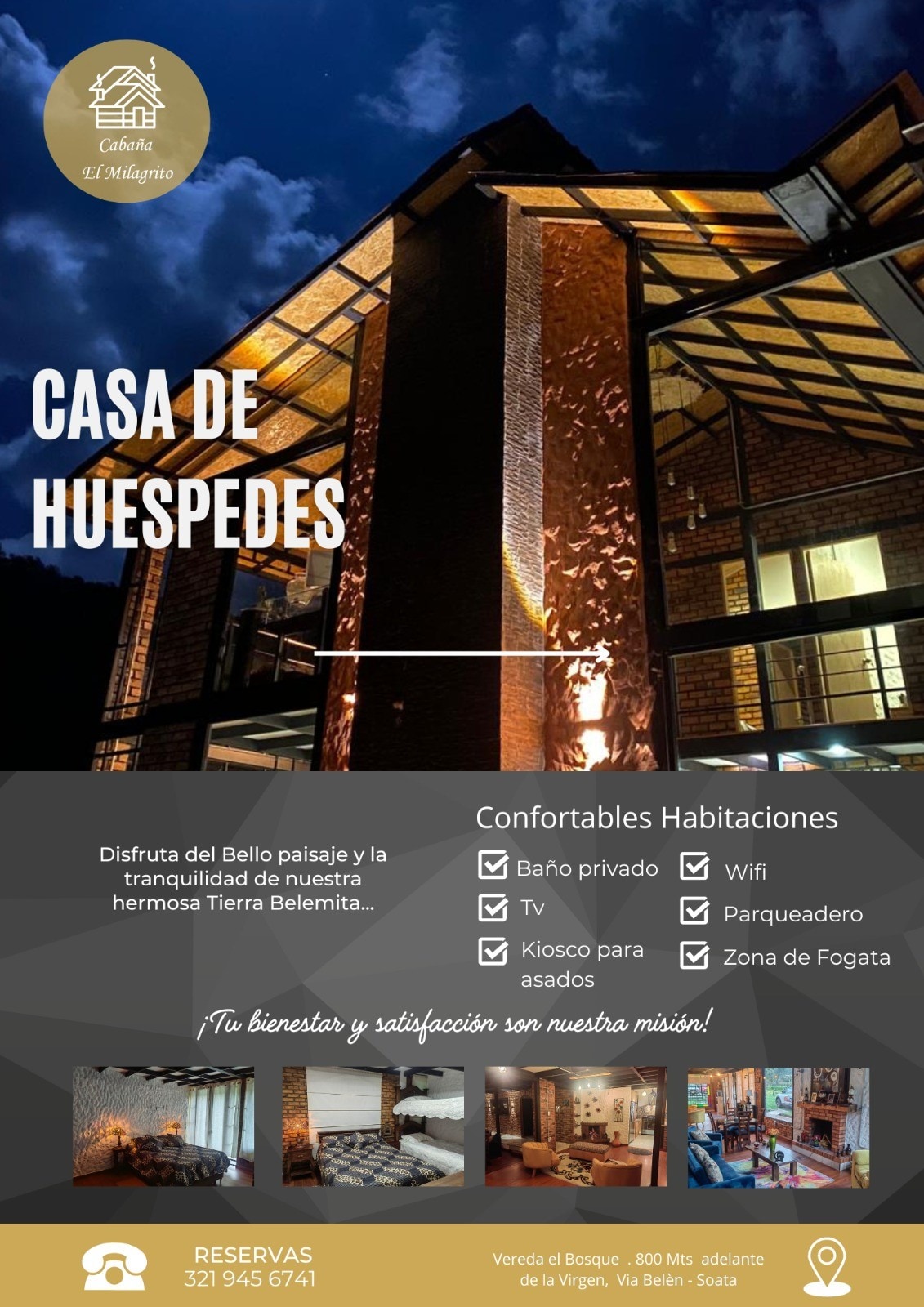 Cabaña
El Milagrito

CASA DE
HUESPEDES

Disfruta del Bello paisaje y la tranquilidad de nuestra hermosa Tierra Belemita...

Confortables Habitaciones

Baño privado
Tv
Kiosco para asados
Wifi
Parqueadero
Zona de Fogata

¡Tu bienestar y satisfacción son nuestra misión!

RESERVAS
321 945 6741

Vereda el Bosque . 800 Mts adelante de la Virgen, Via Belèn - Soata